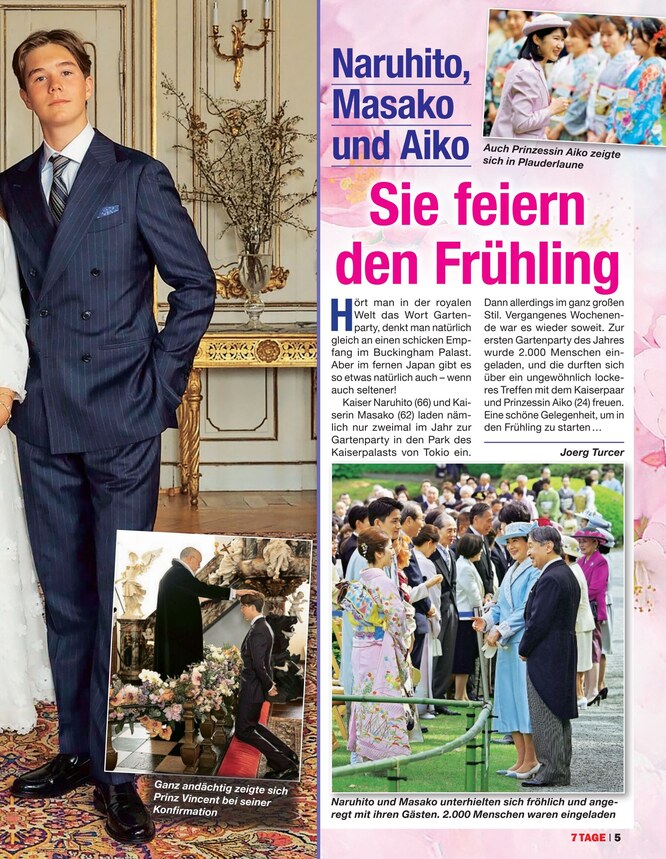 Ganz andächtig zeigte sich Prinz Vincent bei seiner Konfirmation

Naruhito, Masako und Aiko

Auch Prinzessin Aiko zeigte sich in Plauderlaune

Sie feiern den Frühling

Hört man in der royalen Welt das Wort Gartenparty, denkt man natürlich gleich an einen schicken Empfang im Buckingham Palast. Aber im fernen Japan gibt es so etwas natürlich auch – wenn auch seltener!

Kaiser Naruhito (66) und Kaiserin Masako (62) laden nämlich nur zweimal im Jahr zur Gartenparty in den Park des Kaiserpalasts von Tokio ein. Dann allerdings im ganz großen Stil. Vergangenes Wochenende war es wieder soweit. Zur ersten Gartenparty des Jahres wurde 2.000 Menschen eingeladen, und die durften sich über ein ungewöhnlich lockeres Treffen mit dem Kaiserpaar und Prinzessin Aiko (24) freuen. Eine schöne Gelegenheit, um in den Frühling zu starten …

Joerg Turcer

Naruhito und Masako unterhielten sich fröhlich und angeregt mit ihren Gästen. 2.000 Menschen waren eingeladen

7 TAGE | 5